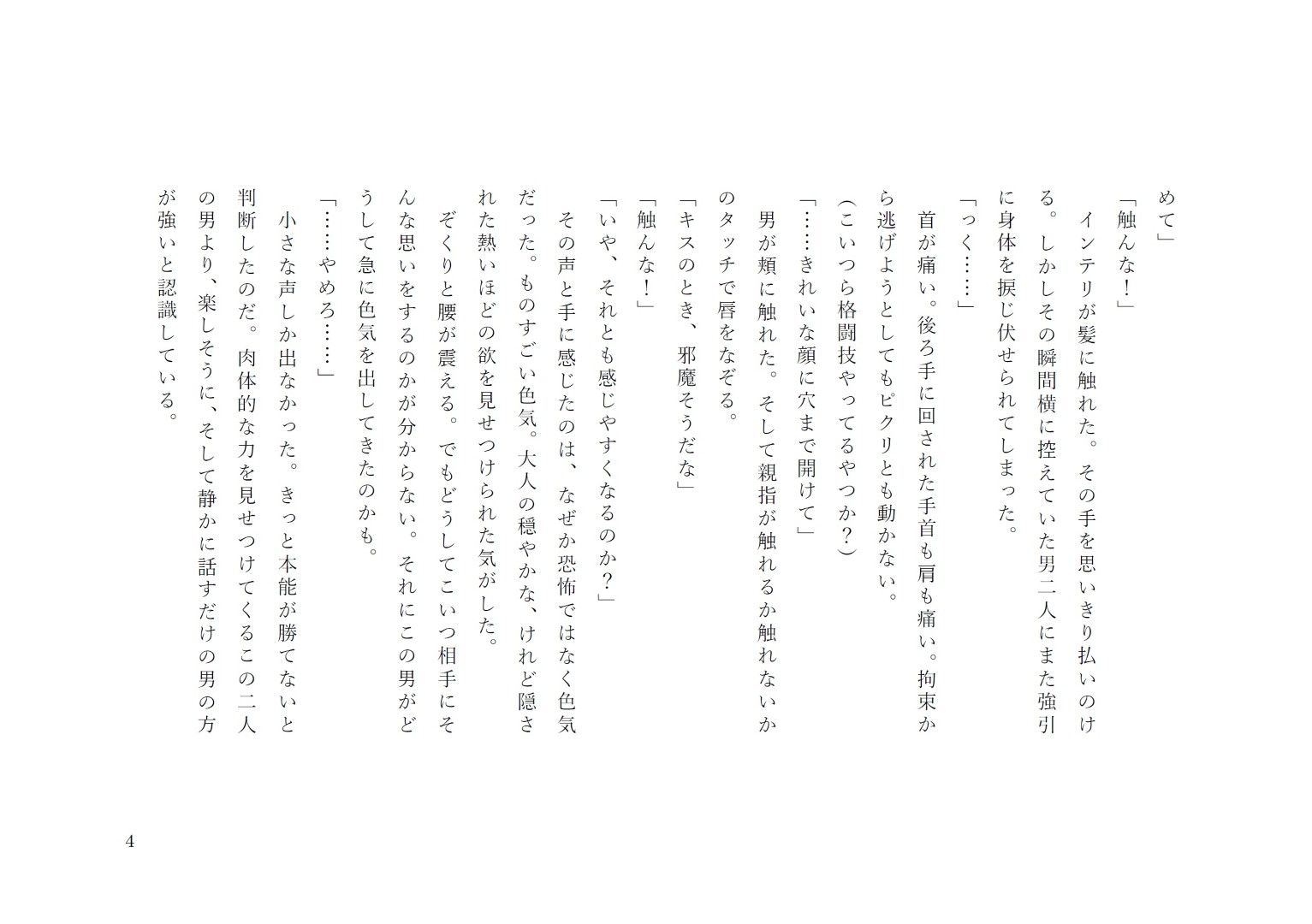 めて」

「触んな！」

インテリが髪に触れた。その手を思いきり払いのける。しかしその瞬間横に控えていた男二人にまた強引に身体を捩じ伏せられてしまった。

「っく……」

首が痛い。後ろ手に回された手首も肩も痛い。拘束から逃げようとしてもピクリとも動かない。

（こいつら格闘技やってるやつか？）

「……きれいな顔に穴まで開けて」

男が頬に触れた。そして親指が触れるか触れないかのタッチで唇をなぞる。

「キスのとき、邪魔そうだな」

「触んな！」

「いや、それとも感じやすくなるのか？」

その声と手に感じたのは、なぜか恐怖ではなく色気だった。ものすごい色気。大人の穏やかな、けれど隠された熱いほどの欲を見せつけられた気がした。

ぞくりと腰が震える。でもどうしてこいつ相手にそんな思いをするのかが分からない。それにこの男がどうして急に色気を出してきたのかも。

「……やめろ……」

小さな声しか出なかった。きっと本能が勝てないと判断したのだ。肉体的な力を見せつけてくるこの二人の男より、楽しそうに、そして静かに話すだけの男の方が強いと認識している。

4